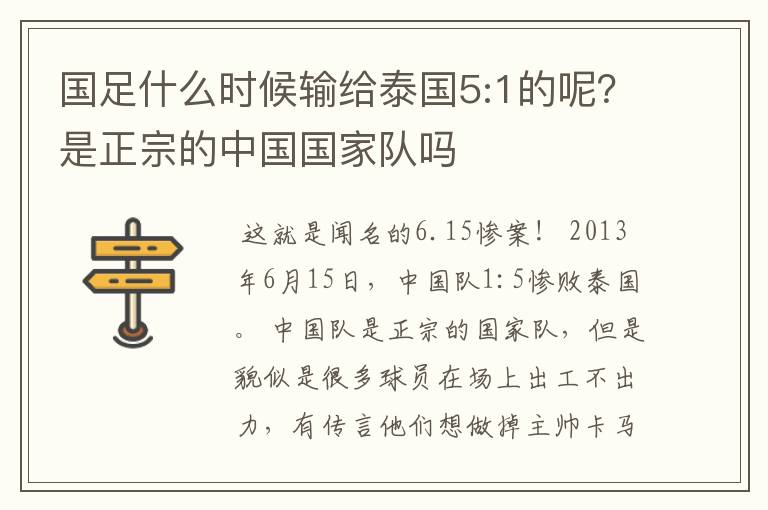 国足什么时候输给泰国5:1的呢?是正宗的中国国家队吗

这就是闻名的6.15惨案！ 2013年6月15日，中国队1:5惨败泰国。 中国队是正宗的国家队，但是貌似是很多球员在场上出工不出力，有传言他们想做掉主帅卡马